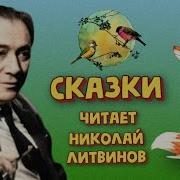 СКАЗКИ
ЧИТАЕТ
НИКОЛАЙ
ЛИТВИНОВ